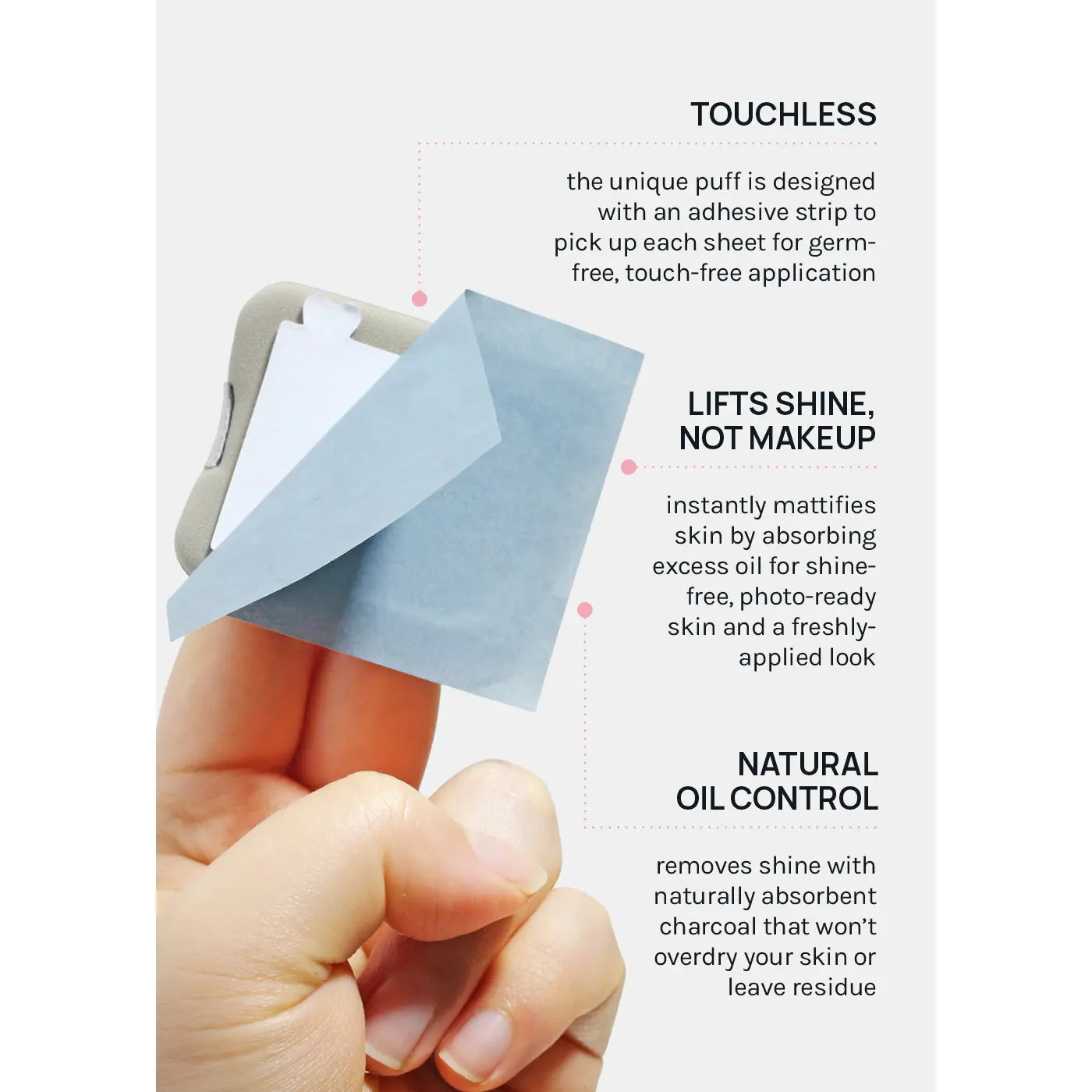 TOUCHLESS

the unique puff is designed with an adhesive strip to pick up each sheet for germ-free, touch-free application

LIFTS SHINE,
NOT MAKEUP

instantly mattifies skin by absorbing excess oil for shine-free, photo-ready skin and a freshly-applied look

NATURAL
OIL CONTROL

removes shine with naturally absorbent charcoal that won't overdry your skin or leave residue